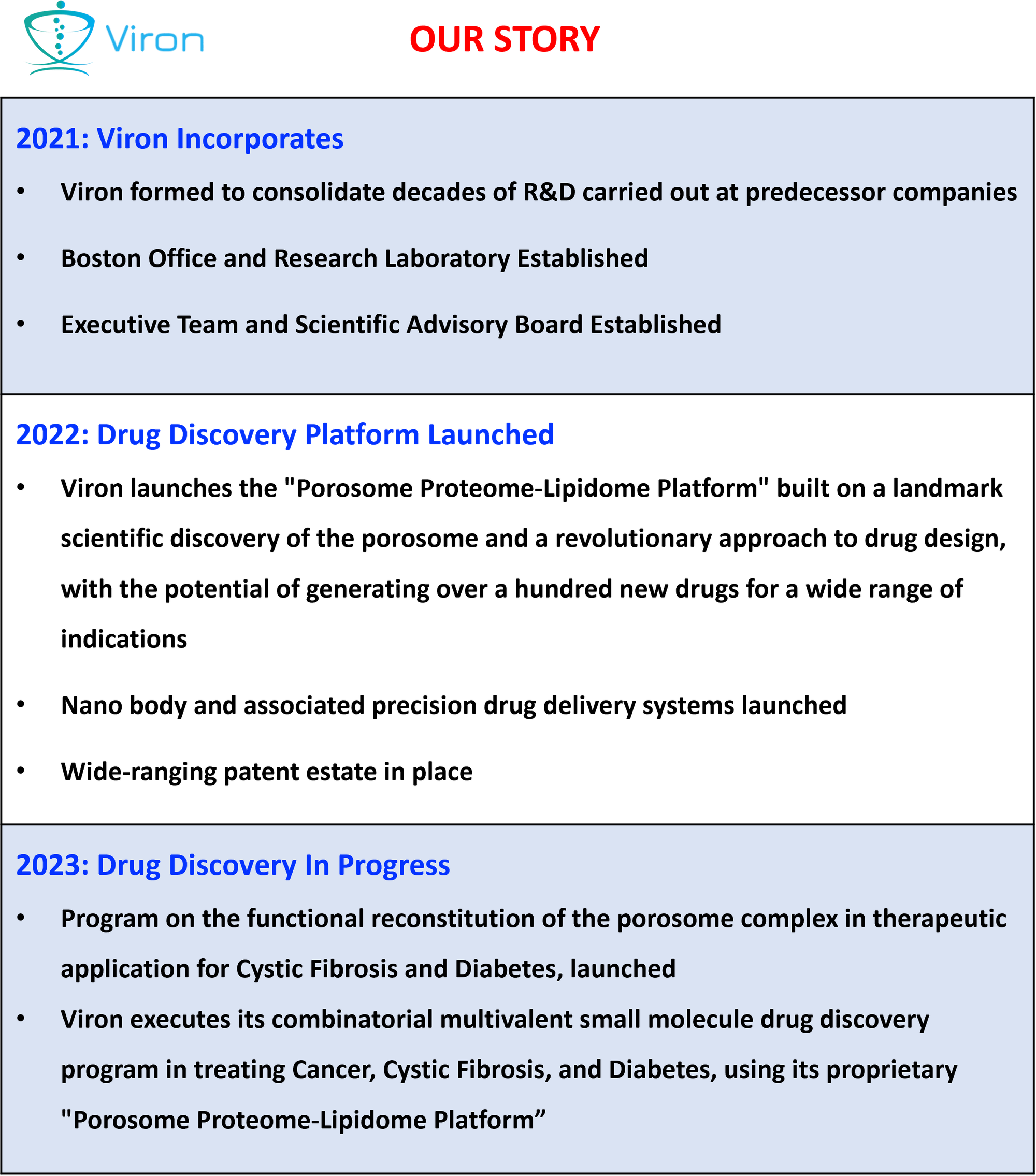 Viron

OUR STORY

2021: Viron Incorporates

• Viron formed to consolidate decades of R&D carried out at predecessor companies

• Boston Office and Research Laboratory Established

• Executive Team and Scientific Advisory Board Established

2022: Drug Discovery Platform Launched

• Viron launches the "Porosome Proteome-Lipidome Platform" built on a landmark scientific discovery of the porosome and a revolutionary approach to drug design, with the potential of generating over a hundred new drugs for a wide range of indications

• Nano body and associated precision drug delivery systems launched

• Wide-ranging patent estate in place

2023: Drug Discovery In Progress

• Program on the functional reconstitution of the porosome complex in therapeutic application for Cystic Fibrosis and Diabetes, launched

• Viron executes its combinatorial multivalent small molecule drug discovery program in treating Cancer, Cystic Fibrosis, and Diabetes, using its proprietary "Porosome Proteome-Lipidome Platform”